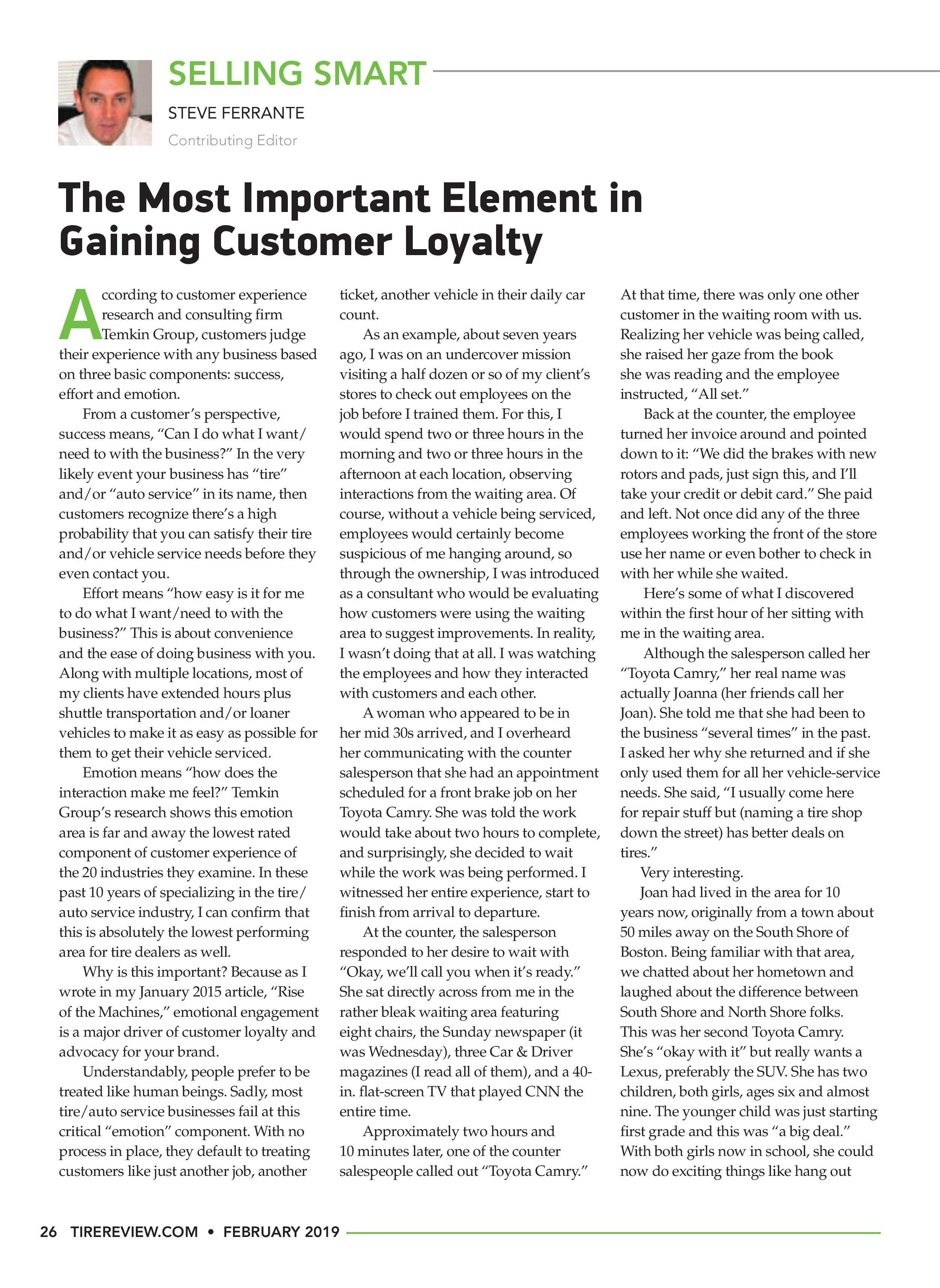 SELLING SMART

STEVE FERRANTE

Contributing Editor

The Most Important Element in Gaining Customer Loyalty

According to customer experience research and consulting firm Temkin Group, customers judge their experience with any business based on three basic components: success, effort and emotion.

From a customer's perspective, success means, "Can I do what I want/need to with the business?" In the very likely event your business has "tire" and/or "auto service" in its name, then customers recognize there's a high probability that you can satisfy their tire and/or vehicle service needs before they even contact you.

Effort means "how easy is it for me to do what I want/need to with the business?" This is about convenience and the ease of doing business with you. Along with multiple locations, most of my clients have extended hours plus shuttle transportation and/or loaner vehicles to make it as easy as possible for them to get their vehicle serviced.

Emotion means "how does the interaction make me feel?" Temkin Group's research shows this emotion area is far and away the lowest rated component of customer experience of the 20 industries they examine. In these past 10 years of specializing in the tire/auto service industry, I can confirm that this is absolutely the lowest performing area for tire dealers as well.

Why is this important? Because as I wrote in my January 2015 article, "Rise of the Machines," emotional engagement is a major driver of customer loyalty and advocacy for your brand.

Understandably, people prefer to be treated like human beings. Sadly, most tire/auto service businesses fail at this critical "emotion" component. With no process in place, they default to treating customers like just another job, another ticket, another vehicle in their daily car count.

As an example, about seven years ago, I was on an undercover mission visiting a half dozen or so of my client's stores to check out employees on the job before I trained them. For this, I would spend two or three hours in the morning and two or three hours in the afternoon at each location, observing interactions from the waiting area. Of course, without a vehicle being serviced, employees would certainly become suspicious of me hanging around, so through the ownership, I was introduced as a consultant who would be evaluating how customers were using the waiting area to suggest improvements. In reality, I wasn't doing that at all. I was watching the employees and how they interacted with customers and each other.

A woman who appeared to be in her mid 30s arrived, and I overheard her communicating with the counter salesperson that she had an appointment scheduled for a front brake job on her Toyota Camry. She was told the work would take about two hours to complete, and surprisingly, she decided to wait while the work was being performed. I witnessed her entire experience, start to finish from arrival to departure.

At the counter, the salesperson responded to her desire to wait with "Okay, we'll call you when it's ready." She sat directly across from me in the rather bleak waiting area featuring eight chairs, the Sunday newspaper (it was Wednesday), three Car & Driver magazines (I read all of them), and a 40-in. flat-screen TV that played CNN the entire time.

Approximately two hours and 10 minutes later, one of the counter salespeople called out "Toyota Camry." At that time, there was only one other customer in the waiting room with us. Realizing her vehicle was being called, she raised her gaze from the book she was reading and the employee instructed, "All set."

Back at the counter, the employee turned her invoice around and pointed down to it: "We did the brakes with new rotors and pads, just sign this, and I'll take your credit or debit card." She paid and left. Not once did any of the three employees working the front of the store use her name or even bother to check in with her while she waited.

Here's some of what I discovered within the first hour of her sitting with me in the waiting area.

Although the salesperson called her "Toyota Camry," her real name was actually Joanna (her friends call her Joan). She told me that she had been to the business "several times" in the past. I asked her why she returned and if she only used them for all her vehicle-service needs. She said, "I usually come here for repair stuff but (naming a tire shop down the street) has better deals on tires."

Very interesting.

Joan had lived in the area for 10 years now, originally from a town about 50 miles away on the South Shore of Boston. Being familiar with that area, we chatted about her hometown and laughed about the difference between South Shore and North Shore folks. This was her second Toyota Camry. She's "okay with it" but really wants a Lexus, preferably the SUV. She has two children, both girls, ages six and almost nine. The younger child was just starting first grade and this was "a big deal." With both girls now in school, she could now do exciting things like hang out

26 TIREREVIEW.COM • FEBRUARY 2019